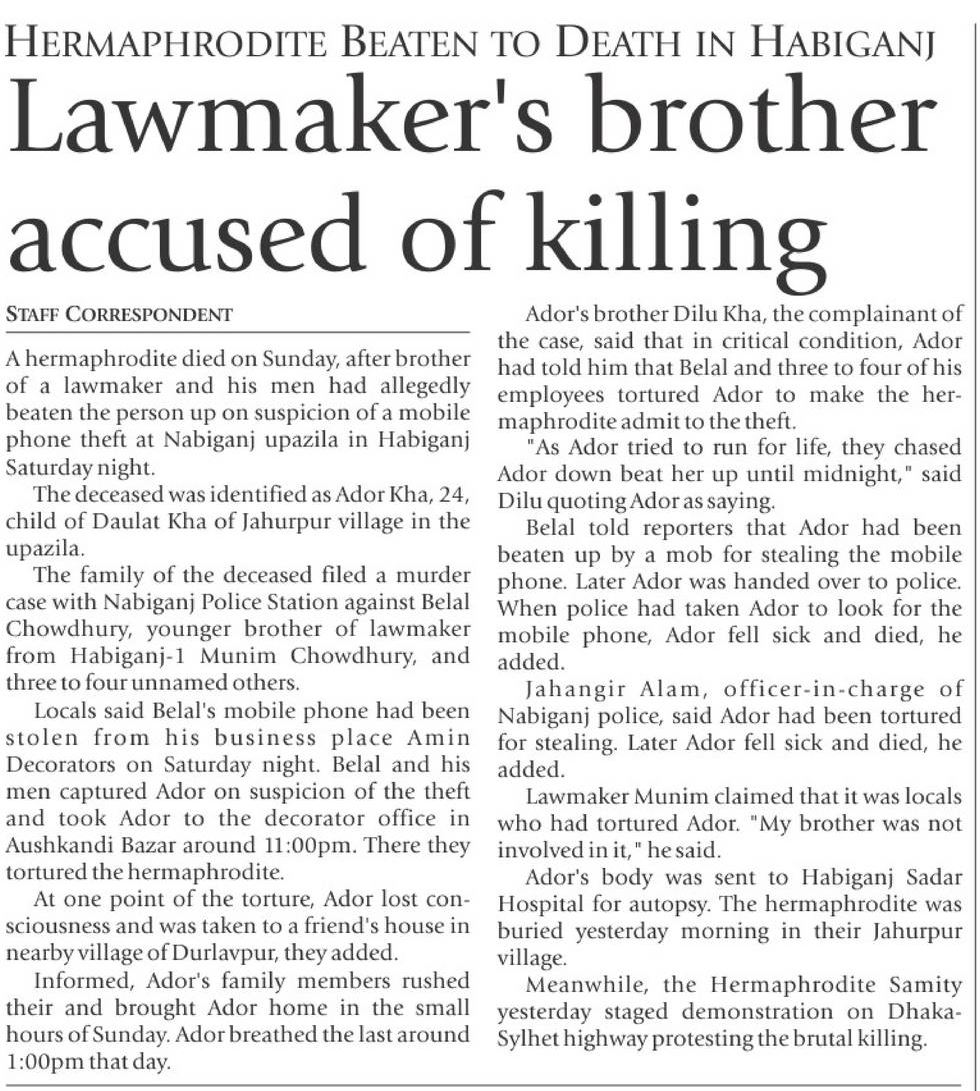 HERMAPHRODITE BEATEN TO DEATH IN HABIGANJ

Lawmaker's brother accused of killing

STAFF CORRESPONDENT

A hermaphrodite died on Sunday, after brother of a lawmaker and his men had allegedly beaten the person up on suspicion of a mobile phone theft at Nabiganj upazila in Habiganj Saturday night.

The deceased was identified as Ador Kha, 24, child of Daulat Kha of Jahurpur village in the upazila.

The family of the deceased filed a murder case with Nabiganj Police Station against Belal Chowdhury, younger brother of lawmaker from Habiganj-1 Munim Chowdhury, and three to four unnamed others.

Locals said Belal's mobile phone had been stolen from his business place Amin Decorators on Saturday night. Belal and his men captured Ador on suspicion of the theft and took Ador to the decorator office in Aushkandi Bazar around 11:00pm. There they tortured the hermaphrodite.

At one point of the torture, Ador lost consciousness and was taken to a friend's house in nearby village of Durlavpur, they added.

Informed, Ador's family members rushed their and brought Ador home in the small hours of Sunday. Ador breathed the last around 1:00pm that day.

Ador's brother Dilu Kha, the complainant of the case, said that in critical condition, Ador had told him that Belal and three to four of his employees tortured Ador to make the hermaphrodite admit to the theft.

"As Ador tried to run for life, they chased Ador down beat her up until midnight," said Dilu quoting Ador as saying.

Belal told reporters that Ador had been beaten up by a mob for stealing the mobile phone. Later Ador was handed over to police. When police had taken Ador to look for the mobile phone, Ador fell sick and died, he added.

Jahangir Alam, officer-in-charge of Nabiganj police, said Ador had been tortured for stealing. Later Ador fell sick and died, he added.

Lawmaker Munim claimed that it was locals who had tortured Ador. "My brother was not involved in it," he said.

Ador's body was sent to Habiganj Sadar Hospital for autopsy. The hermaphrodite was buried yesterday morning in their Jahurpur village.

Meanwhile, the Hermaphrodite Samity yesterday staged demonstration on Dhaka-Sylhet highway protesting the brutal killing.